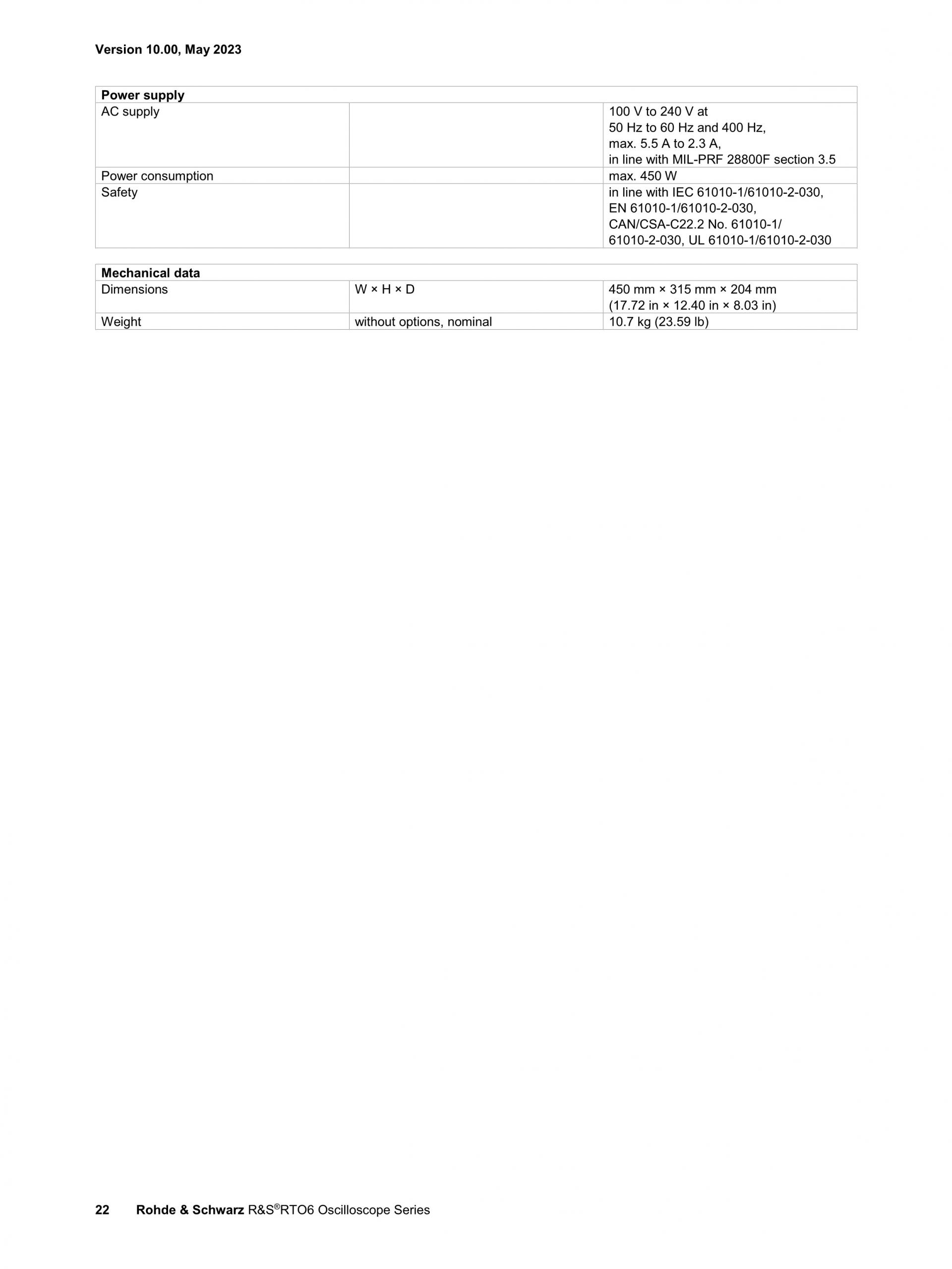 Version 10.00, May 2023

| Power supply | | |
|---|---|---|
| AC supply | | 100 V to 240 V at 50 Hz to 60 Hz and 400 Hz, max. 5.5 A to 2.3 A, in line with MIL-PRF 28800F section 3.5 |
| Power consumption | | max. 450 W |
| Safety | | in line with IEC 61010-1/61010-2-030, EN 61010-1/61010-2-030, CAN/CSA-C22.2 No. 61010-1/ 61010-2-030, UL 61010-1/61010-2-030 |

| Mechanical data | | |
|---|---|---|
| Dimensions | W × H × D | 450 mm × 315 mm × 204 mm (17.72 in × 12.40 in × 8.03 in) |
| Weight | without options, nominal | 10.7 kg (23.59 lb) |

22 Rohde & Schwarz R&S®RTO6 Oscilloscope Series